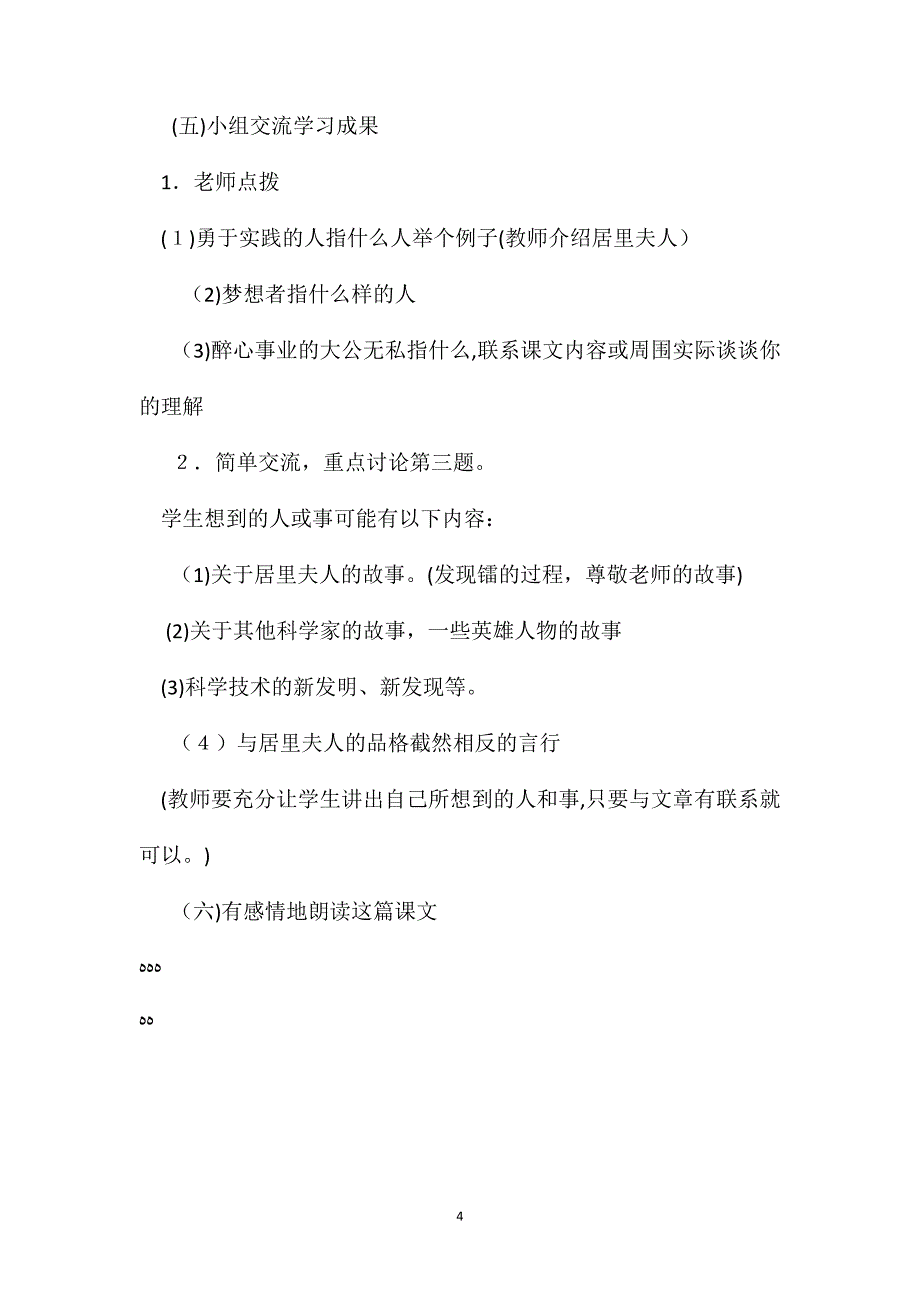 (五)小组交流学习成果

1．老师点拨

(1)勇于实践的人指什么人举个例子(教师介绍居里夫人)

(2)梦想者指什么样的人

(3)醉心事业的大公无私指什么,联系课文内容或周围实际谈谈你的理解

2．简单交流，重点讨论第三题。

学生想到的人或事可能有以下内容：

(1)关于居里夫人的故事。(发现镭的过程，尊敬老师的故事)

(2)关于其他科学家的故事，一些英雄人物的故事

(3)科学技术的新发明、新发现等。

(4)与居里夫人的品格截然相反的言行

(教师要充分让学生讲出自己所想到的人和事,只要与文章有联系就可以。)

(六)有感情地朗读这篇课文

ააა

აა

4